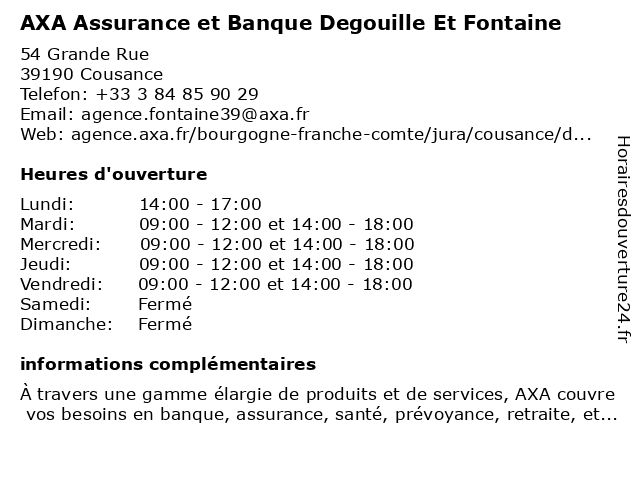 AXA Assurance et Banque Degouille Et Fontaine

54 Grande Rue
39190 Cousance
Telefon: +33 3 84 85 90 29
Email: agence.fontaine39@axa.fr
Web: agence.axa.fr/bourgogne-franche-comte/jura/cousance/d...

Heures d'ouverture

| | |
|---|---|
| Lundi: | 14:00 - 17:00 |
| Mardi: | 09:00 - 12:00 et 14:00 - 18:00 |
| Mercredi: | 09:00 - 12:00 et 14:00 - 18:00 |
| Jeudi: | 09:00 - 12:00 et 14:00 - 18:00 |
| Vendredi: | 09:00 - 12:00 et 14:00 - 18:00 |
| Samedi: | Fermé |
| Dimanche: | Fermé |

informations complémentaires

À travers une gamme élargie de produits et de services, AXA couvre vos besoins en banque, assurance, santé, prévoyance, retraite, et...

Horairesdouverture24.fr